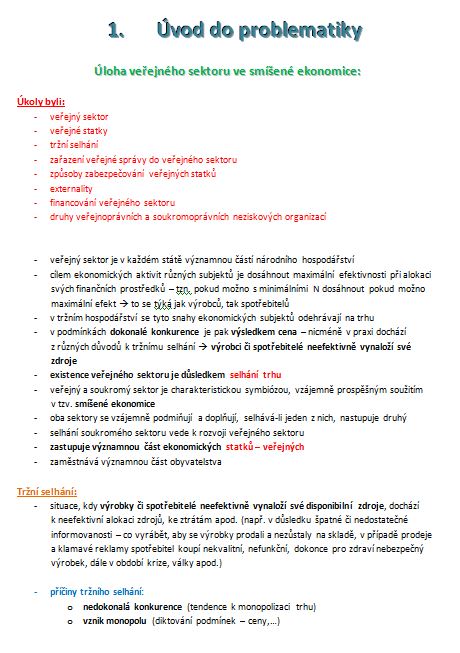 1. Úvod do problematiky

Úloha veřejného sektoru ve smíšené ekonomice:

Úkoly byli:
- veřejný sektor
- veřejné statky
- tržní selhání
- zařazení veřejné správy do veřejného sektoru
- způsoby zabezpečování veřejných statků
- externality
- financování veřejného sektoru
- druhy veřejnoprávních a soukromoprávních neziskových organizací

- veřejný sektor je v každém státě významnou částí národního hospodářství
- cílem ekonomických aktivit různých subjektů je dosáhnout maximální efektivnosti při alokaci svých finančních prostředků – tzn. pokud možno s minimálními N dosáhnout pokud možno maximální efekt → to se týká jak výrobců, tak spotřebitelů
- v tržním hospodářství se tyto snahy ekonomických subjektů odehrávají na trhu
- v podmínkách dokonalé konkurence je pak výsledkem cena – nicméně v praxi dochází z různých důvodů k tržnímu selhání → výrobci či spotřebitelé neefektivně vynaloží své zdroje
- existence veřejného sektoru je důsledkem selhání trhu
- veřejný a soukromý sektor je charakteristickou symbiózou, vzájemně prospěšným soužitím v tzv. smíšené ekonomice
- oba sektory se vzájemně podmiňují a doplňují, selhává-li jeden z nich, nastupuje druhý
- selhání soukromého sektoru vede k rozvoji veřejného sektoru
- zastupuje významnou část ekonomických statků – veřejných
- zaměstnává významnou část obyvatelstva

Tržní selhání:
- situace, kdy výrobky či spotřebitelé neefektivně vynaloží své disponibilní zdroje, dochází k neefektivní alokaci zdrojů, ke ztrátám apod. (např. v důsledku špatné či nedostatečné informovanosti – co vyrábět, aby se výrobky prodali a nezůstaly na skladě, v případě prodeje a klamavé reklamy spotřebitel koupí nekvalitní, nefunkční, dokonce pro zdraví nebezpečný výrobek, dále v období krize, války apod.)

- příčiny tržního selhání:
o nedokonalá konkurence (tendence k monopolizaci trhu)
o vznik monopolu (diktování podmínek – ceny,...)